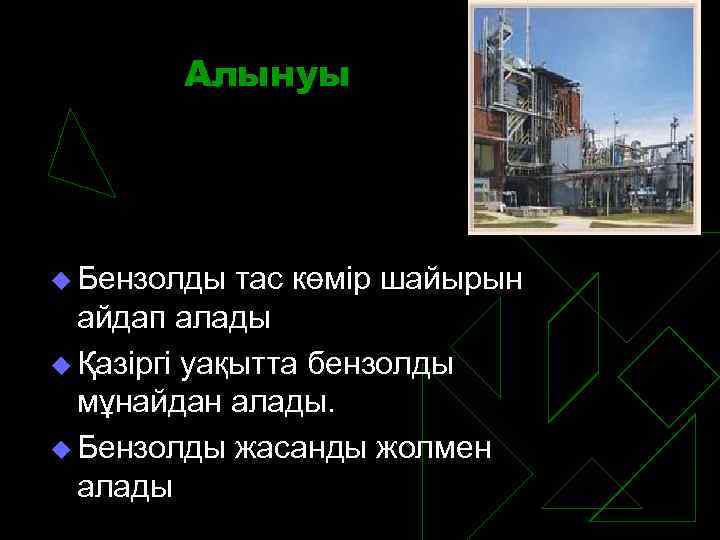 Алынуы

Бензолды тас көмір шайырын айдап алады

Қазіргі уақытта бензолды мұнайдан алады.

Бензолды жасанды жолмен алады